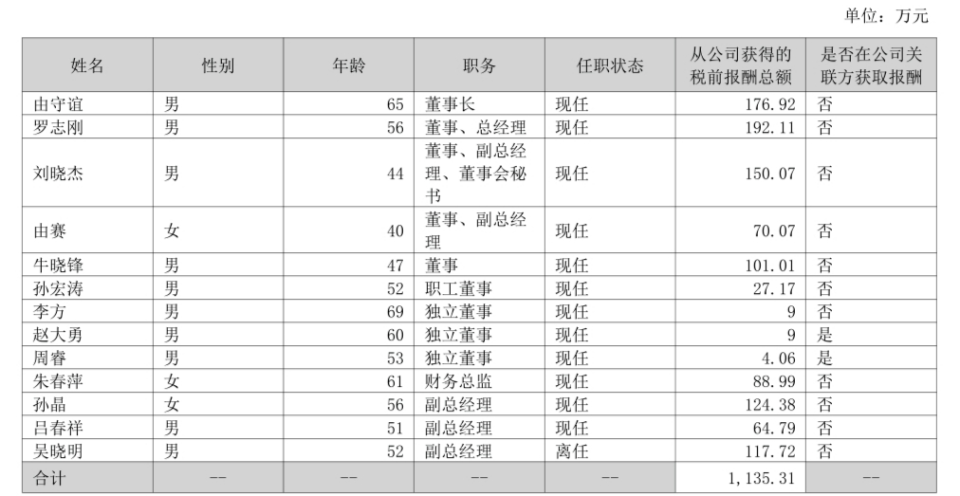 单位：万元

| 姓名 | 性别 | 年龄 | 职务 | 任职状态 | 从公司获得的税前报酬总额 | 是否在公司关联方获取报酬 |
|---|---|---|---|---|---|---|
| 由守谊 | 男 | 65 | 董事长 | 现任 | 176.92 | 否 |
| 罗志刚 | 男 | 56 | 董事、总经理 | 现任 | 192.11 | 否 |
| 刘晓杰 | 男 | 44 | 董事、副总经理、董事会秘书 | 现任 | 150.07 | 否 |
| 由赛 | 女 | 40 | 董事、副总经理 | 现任 | 70.07 | 否 |
| 牛晓锋 | 男 | 47 | 董事 | 现任 | 101.01 | 否 |
| 孙宏涛 | 男 | 52 | 职工董事 | 现任 | 27.17 | 否 |
| 李方 | 男 | 69 | 独立董事 | 现任 | 9 | 否 |
| 赵大勇 | 男 | 60 | 独立董事 | 现任 | 9 | 是 |
| 周睿 | 男 | 53 | 独立董事 | 现任 | 4.06 | 是 |
| 朱春萍 | 女 | 61 | 财务总监 | 现任 | 88.99 | 否 |
| 孙晶 | 女 | 56 | 副总经理 | 现任 | 124.38 | 否 |
| 吕春祥 | 男 | 51 | 副总经理 | 现任 | 64.79 | 否 |
| 吴晓明 | 男 | 52 | 副总经理 | 离任 | 117.72 | 否 |
| 合计 | -- | -- | -- | -- | 1,135.31 | -- |